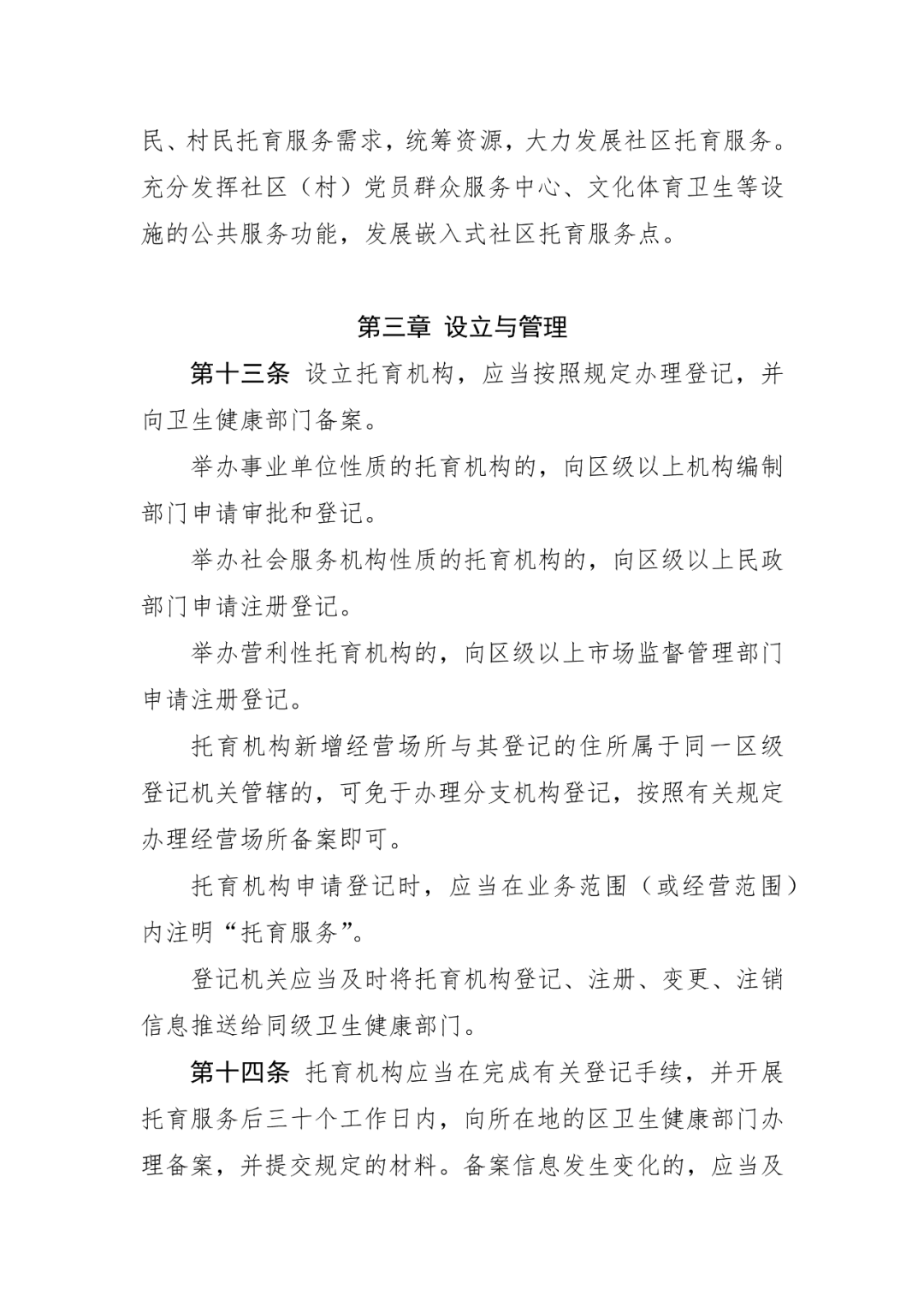 民、村民托育服务需求，统筹资源，大力发展社区托育服务。充分发挥社区（村）党员群众服务中心、文化体育卫生等设施的公共服务功能，发展嵌入式社区托育服务点。

第三章 设立与管理

第十三条 设立托育机构，应当按照规定办理登记，并向卫生健康部门备案。

举办事业单位性质的托育机构的，向区级以上机构编制部门申请审批和登记。

举办社会服务机构性质的托育机构的，向区级以上民政部门申请注册登记。

举办营利性托育机构的，向区级以上市场监督管理部门申请注册登记。

托育机构新增经营场所与其登记的住所属于同一区级登记机关管辖的，可免于办理分支机构登记，按照有关规定办理经营场所备案即可。

托育机构申请登记时，应当在业务范围（或经营范围）内注明“托育服务”。

登记机关应当及时将托育机构登记、注册、变更、注销信息推送给同级卫生健康部门。

第十四条 托育机构应当在完成有关登记手续，并开展托育服务后三十个工作日内，向所在地的区卫生健康部门办理备案，并提交规定的材料。备案信息发生变化的，应当及